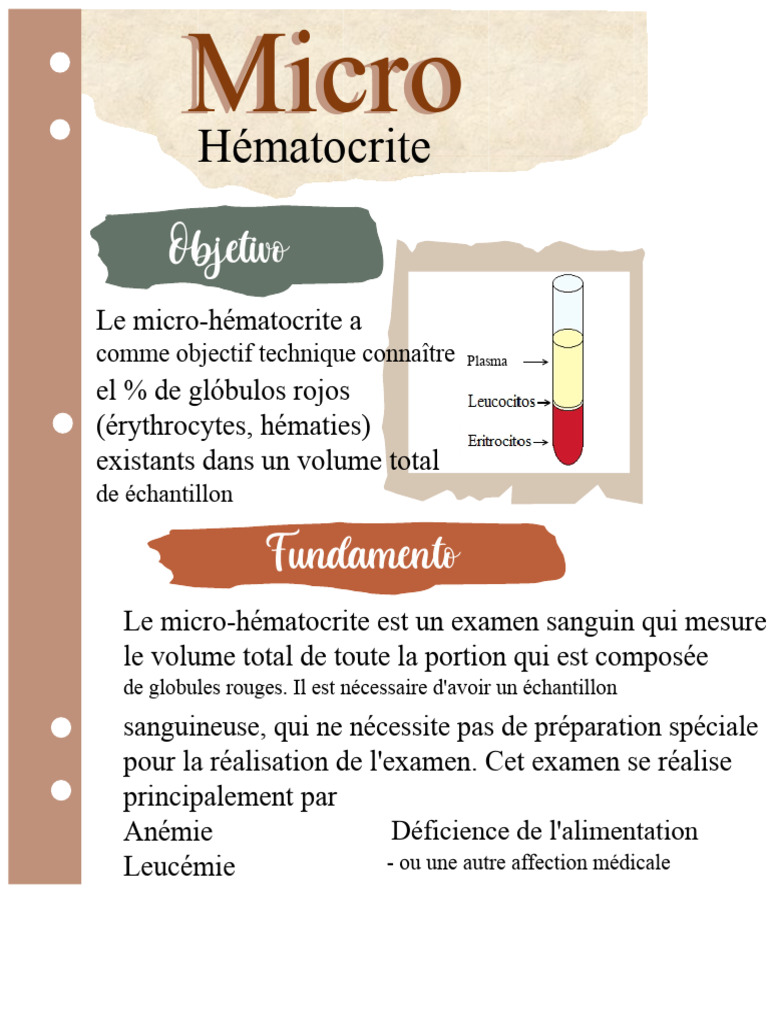 Micro
Hématocrite

Objetivo

Le micro-hématocrite a comme objectif technique connaître el % de glóbulos rojos (érythrocytes, hématies) existants dans un volume total de échantillon

Plasma
Leucocitos
Eritrocitos

Fundamento

Le micro-hématocrite est un examen sanguin qui mesure le volume total de toute la portion qui est composée de globules rouges. Il est nécessaire d'avoir un échantillon sanguineuse, qui ne nécessite pas de préparation spéciale pour la réalisation de l'examen. Cet examen se réalise principalement par

Anémie
Leucémie

Déficience de l'alimentation
- ou une autre affection médicale